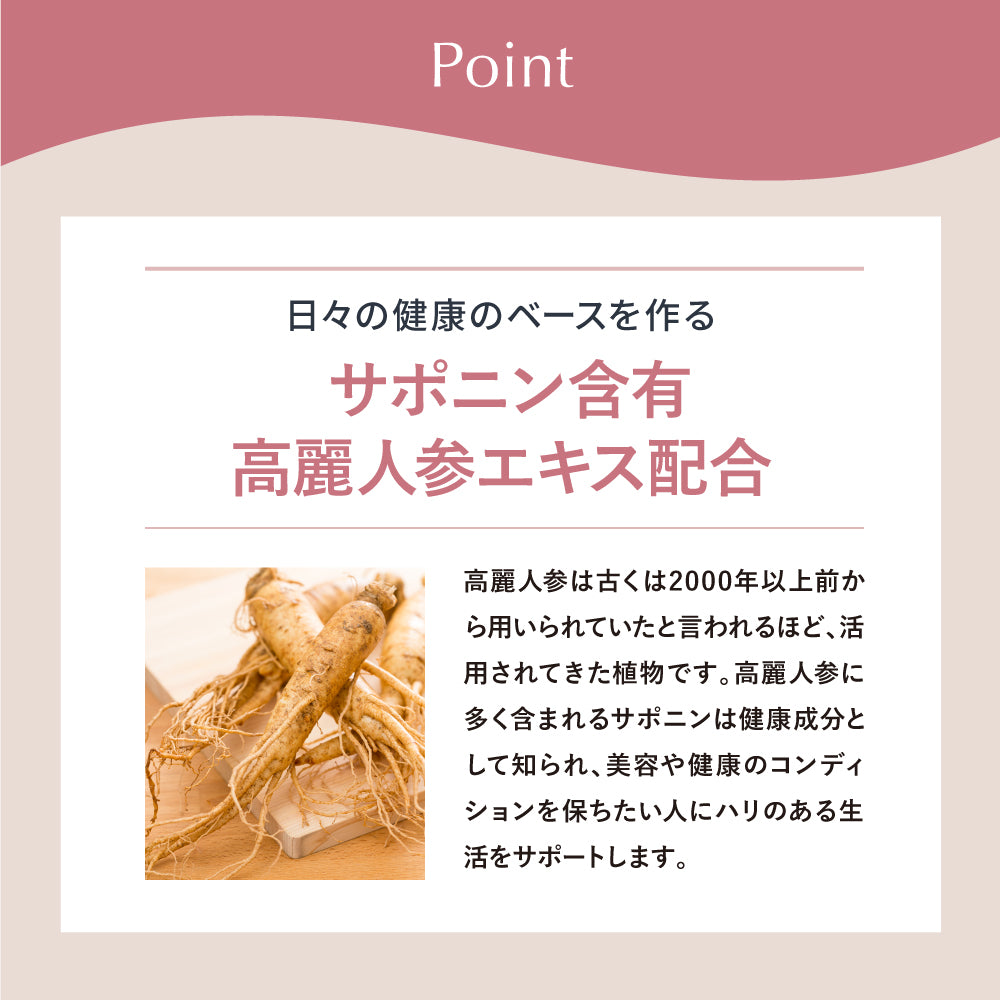 Point

日々の健康のベースを作る

サポニン含有
高麗人参エキス配合

高麗人参は古くは2000年以上前から用いられていたと言われるほど、活用されてきた植物です。高麗人参に多く含まれるサポニンは健康成分として知られ、美容や健康のコンディションを保ちたい人にハリのある生活をサポートします。